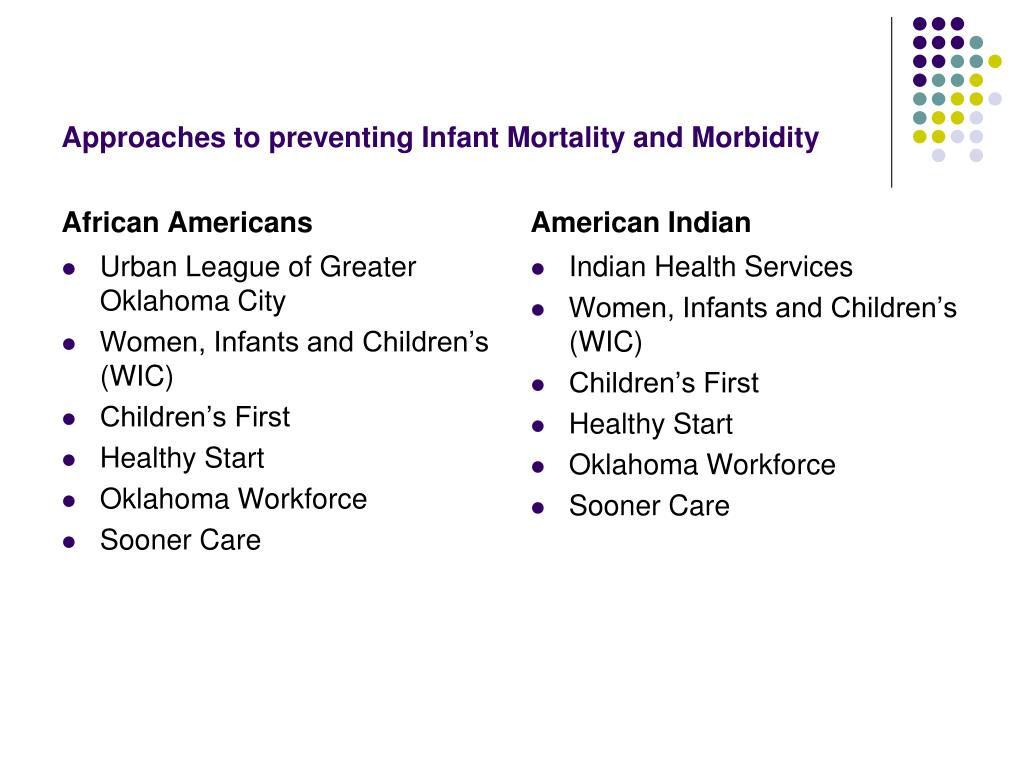 Approaches to preventing Infant Mortality and Morbidity

African Americans

- Urban League of Greater Oklahoma City
- Women, Infants and Children’s (WIC)
- Children’s First
- Healthy Start
- Oklahoma Workforce
- Sooner Care

American Indian

- Indian Health Services
- Women, Infants and Children’s (WIC)
- Children’s First
- Healthy Start
- Oklahoma Workforce
- Sooner Care